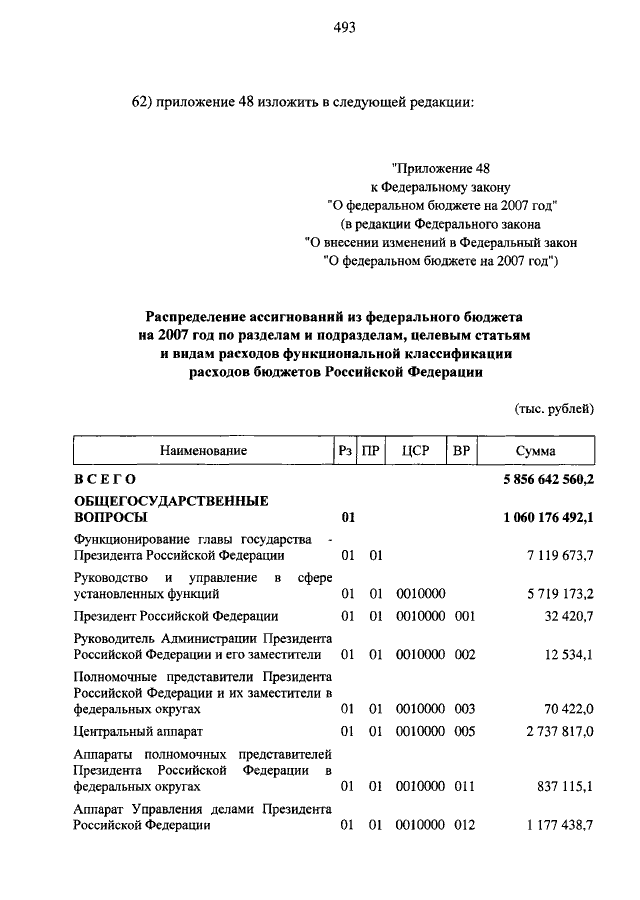 493

62) приложение 48 изложить в следующей редакции:

"Приложение 48
к Федеральному закону
"О федеральном бюджете на 2007 год"
(в редакции Федерального закона
"О внесении изменений в Федеральный закон
"О федеральном бюджете на 2007 год")

Распределение ассигнований из федерального бюджета на 2007 год по разделам и подразделам, целевым статьям и видам расходов функциональной классификации расходов бюджетов Российской Федерации

(тыс. рублей)

| Наименование | Рз | ПР | ЦСР | ВР | Сумма |
|---|---|---|---|---|---|
| ВСЕГО | | | | | 5 856 642 560,2 |
| ОБЩЕГОСУДАРСТВЕННЫЕ ВОПРОСЫ | 01 | | | | 1 060 176 492,1 |
| Функционирование главы государства - Президента Российской Федерации | 01 | 01 | | | 7 119 673,7 |
| Руководство и управление в сфере установленных функций | 01 | 01 | 0010000 | | 5 719 173,2 |
| Президент Российской Федерации | 01 | 01 | 0010000 | 001 | 32 420,7 |
| Руководитель Администрации Президента Российской Федерации и его заместители | 01 | 01 | 0010000 | 002 | 12 534,1 |
| Полномочные представители Президента Российской Федерации и их заместители в федеральных округах | 01 | 01 | 0010000 | 003 | 70 422,0 |
| Центральный аппарат | 01 | 01 | 0010000 | 005 | 2 737 817,0 |
| Аппараты полномочных представителей Президента Российской Федерации в федеральных округах | 01 | 01 | 0010000 | 011 | 837 115,1 |
| Аппарат Управления делами Президента Российской Федерации | 01 | 01 | 0010000 | 012 | 1 177 438,7 |